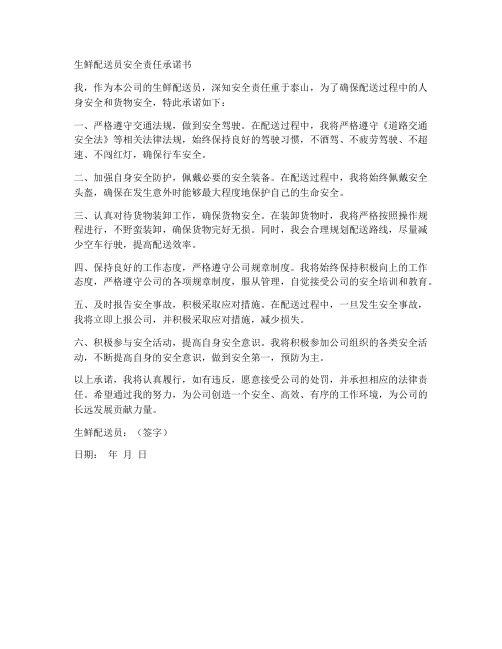 生鲜配送员安全责任承诺书

我，作为本公司的生鲜配送员，深知安全责任重于泰山，为了确保配送过程中的人身安全和货物安全，特此承诺如下：

一、严格遵守交通法规，做到安全驾驶。在配送过程中，我将严格遵守《道路交通安全法》等相关法律法规，始终保持良好的驾驶习惯，不酒驾、不疲劳驾驶、不超速、不闯红灯，确保行车安全。

二、加强自身安全防护，佩戴必要的安全装备。在配送过程中，我将始终佩戴安全头盔，确保在发生意外时能够最大程度地保护自己的生命安全。

三、认真对待货物装卸工作，确保货物安全。在装卸货物时，我将严格按照操作规程进行，不野蛮装卸，确保货物完好无损。同时，我会合理规划配送路线，尽量减少空车行驶，提高配送效率。

四、保持良好的工作态度，严格遵守公司规章制度。我将始终保持积极向上的工作态度，严格遵守公司的各项规章制度，服从管理，自觉接受公司的安全培训和教育。

五、及时报告安全事故，积极采取应对措施。在配送过程中，一旦发生安全事故，我将立即上报公司，并积极采取应对措施，减少损失。

六、积极参与安全活动，提高自身安全意识。我将积极参加公司组织的各类安全活动，不断提高自身的安全意识，做到安全第一，预防为主。

以上承诺，我将认真履行，如有违反，愿意接受公司的处罚，并承担相应的法律责任。希望通过我的努力，为公司创造一个安全、高效、有序的工作环境，为公司的长远发展贡献力量。

生鲜配送员：（签字）

日期： 年 月 日